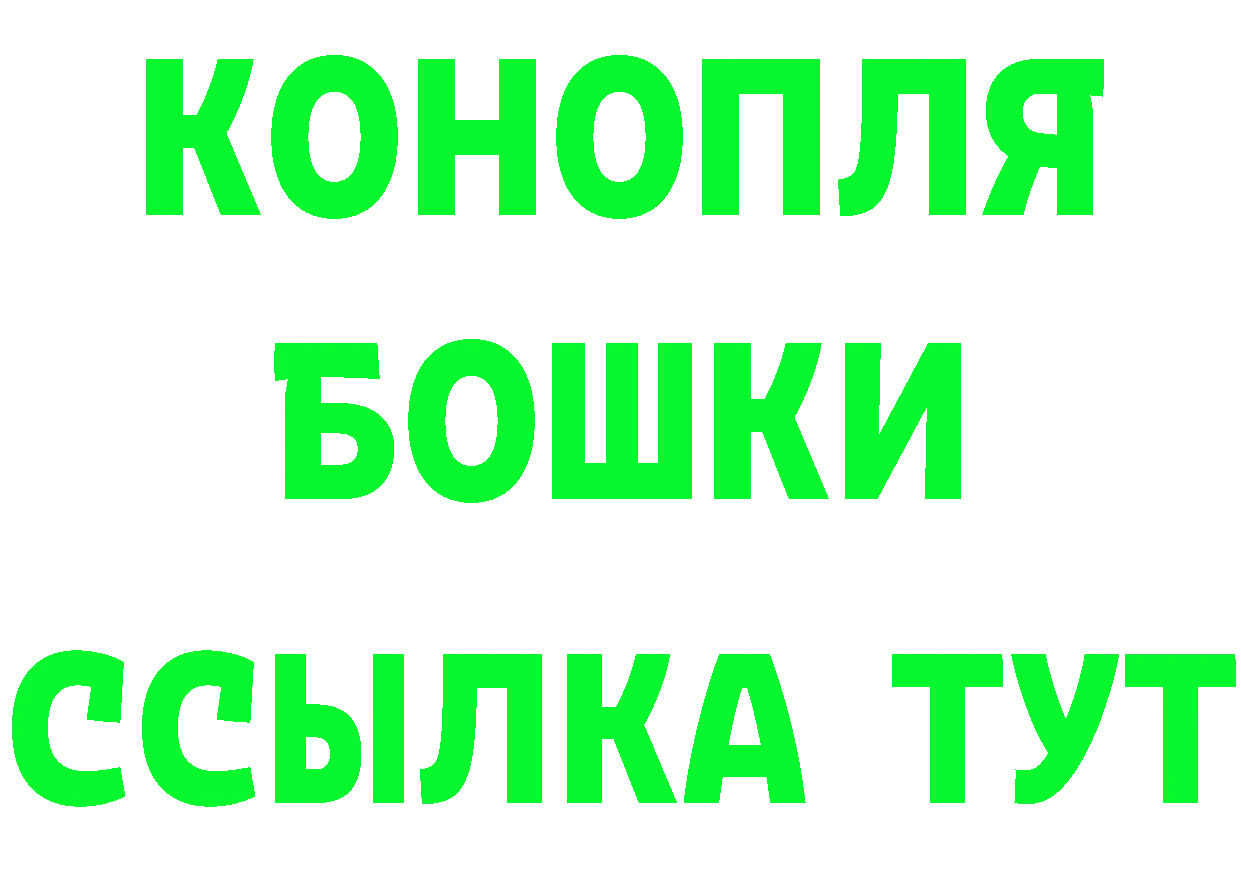 КОНОПЛЯ
БОШКИ
ССЫЛКА ТУТ